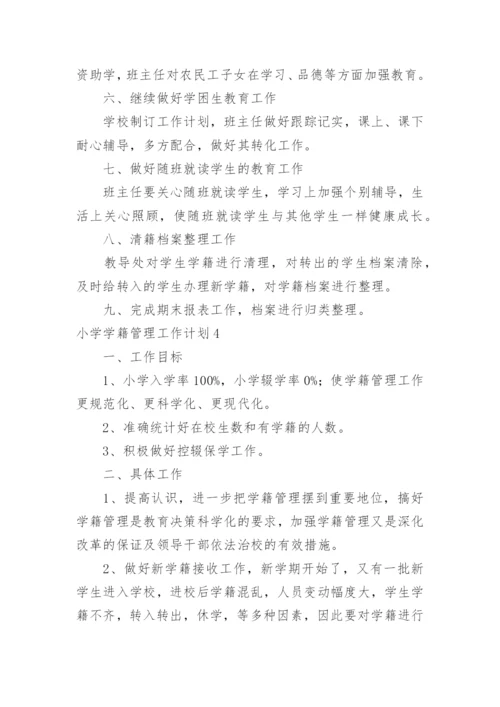 资助学，班主任对农民工子女在学习、品德等方面加强教育。

六、继续做好学困生教育工作

学校制订工作计划，班主任做好跟踪记实，课上、课下耐心辅导，多方配合，做好其转化工作。

七、做好随班就读学生的教育工作

班主任要关心随班就读学生，学习上加强个别辅导，生活上关心照顾，使随班就读学生与其他学生一样健康成长。

八、清籍档案整理工作

教导处对学生学籍进行清理，对转出的学生档案清除，及时给转入的学生办理新学籍，对学籍档案进行整理。

九、完成期末报表工作，档案进行归类整理。

小学学籍管理工作计划4

一、工作目标

1、小学入学率100%，小学辍学率0%；使学籍管理工作更规范化、更科学化、更现代化。

2、准确统计好在校生数和有学籍的人数。

3、积极做好控辍保学工作。

二、具体工作

1、提高认识，进一步把学籍管理摆到重要地位，搞好学籍管理是教育决策科学化的要求，加强学籍管理又是深化改革的保证及领导干部依法治校的有效措施。

2、做好新学籍接收工作，新学期开始了，又有一批新学生进入学校，进校后学籍混乱，人员变动幅度大，学生学籍不齐，转入转出，休学，等多种因素，因此要对学籍进行